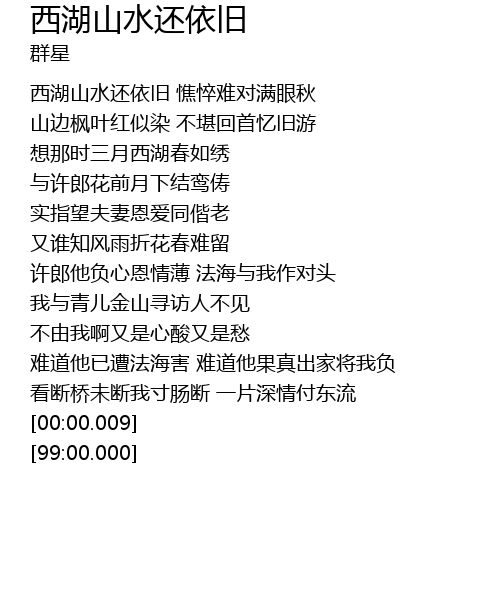 西湖山水还依旧
群星

西湖山水还依旧 憔悴难对满眼秋
山边枫叶红似染 不堪回首忆旧游
想那时三月西湖春如绣
与许郎花前月下结鸾俦
实指望夫妻恩爱同偕老
又谁知风雨折花春难留
许郎他负心恩情薄 法海与我作对头
我与青儿金山寻访人不见
不由我啊又是心酸又是愁
难道他已遭法海害 难道他果真出家将我负
看断桥未断我寸肠断 一片深情付东流
[00:00.009]
[99:00.000]